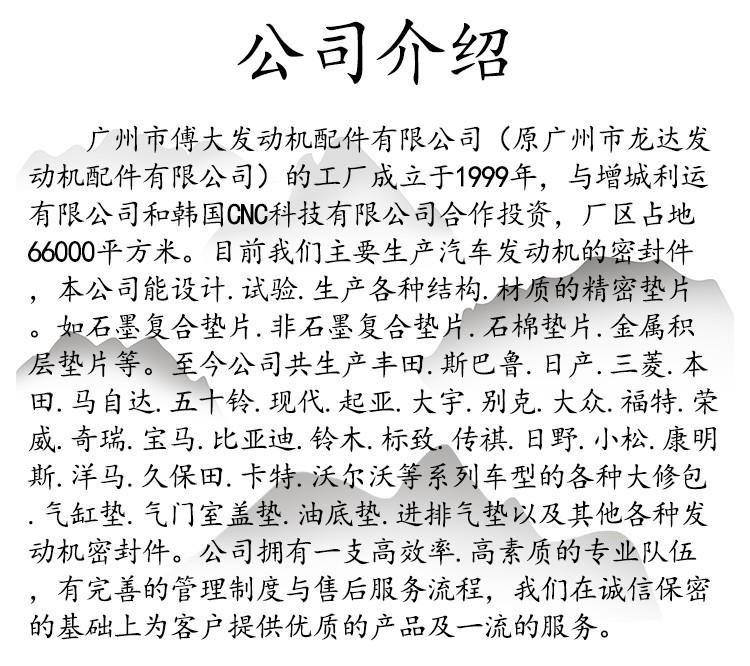 公司介绍

广州市傅大发动机配件有限公司（原广州市龙达发动机配件有限公司）的工厂成立于1999年，与增城利运有限公司和韩国CNC科技有限公司合作投资，厂区占地66000平方米。目前我们主要生产汽车发动机的密封件，本公司能设计.试验.生产各种结构.材质的精密垫片。如石墨复合垫片.非石墨复合垫片.石棉垫片.金属积层垫片等。至今公司共生产丰田.斯巴鲁.日产.三菱.本田.马自达.五十铃.现代.起亚.大宇.别克.大众.福特.荣威.奇瑞.宝马.比亚迪.铃木.标致.传祺.日野.小松.康明斯.洋马.久保田.卡特.沃尔沃等系列车型的各种大修包.气缸垫.气门室盖垫.油底垫.进排气垫以及其他各种发动机密封件。公司拥有一支高效率.高素质的专业队伍，有完善的管理制度与售后服务流程，我们在诚信保密的基础上为客户提供优质的产品及一流的服务。